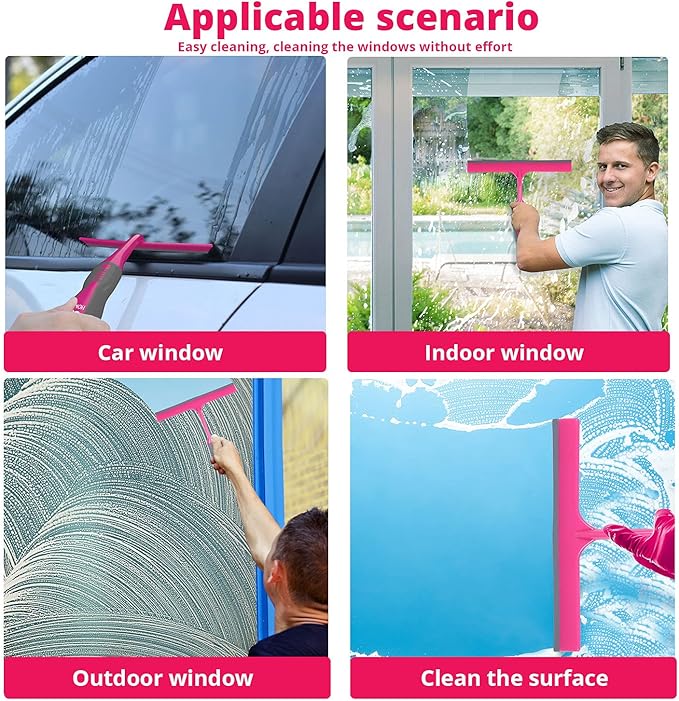 Applicable scenario
Easy cleaning, cleaning the windows without effort

Car window

Indoor window

Outdoor window

Clean the surface